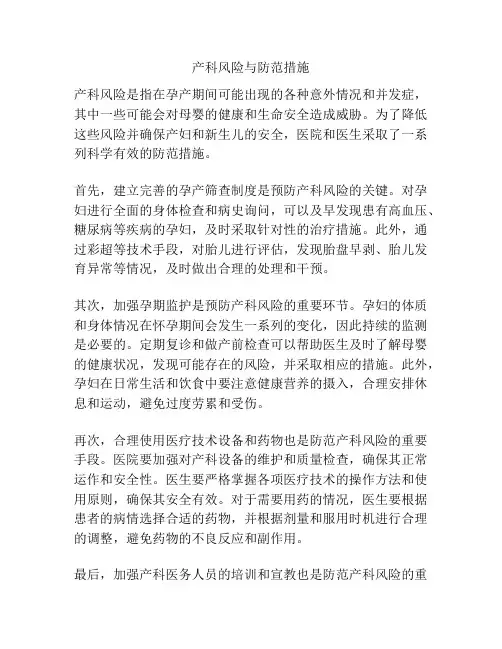 产科风险与防范措施

产科风险是指在孕产期间可能出现的各种意外情况和并发症，其中一些可能会对母婴的健康和生命安全造成威胁。为了降低这些风险并确保产妇和新生儿的安全，医院和医生采取了一系列科学有效的防范措施。

首先，建立完善的孕产筛查制度是预防产科风险的关键。对孕妇进行全面的身体检查和病史询问，可以及早发现患有高血压、糖尿病等疾病的孕妇，及时采取针对性的治疗措施。此外，通过彩超等技术手段，对胎儿进行评估，发现胎盘早剥、胎儿发育异常等情况，及时做出合理的处理和干预。

其次，加强孕期监护是预防产科风险的重要环节。孕妇的体质和身体情况在怀孕期间会发生一系列的变化，因此持续的监测是必要的。定期复诊和做产前检查可以帮助医生及时了解母婴的健康状况，发现可能存在的风险，并采取相应的措施。此外，孕妇在日常生活和饮食中要注意健康营养的摄入，合理安排休息和运动，避免过度劳累和受伤。

再次，合理使用医疗技术设备和药物也是防范产科风险的重要手段。医院要加强对产科设备的维护和质量检查，确保其正常运作和安全性。医生要严格掌握各项医疗技术的操作方法和使用原则，确保其安全有效。对于需要用药的情况，医生要根据患者的病情选择合适的药物，并根据剂量和服用时机进行合理的调整，避免药物的不良反应和副作用。

最后，加强产科医务人员的培训和宣教也是防范产科风险的重